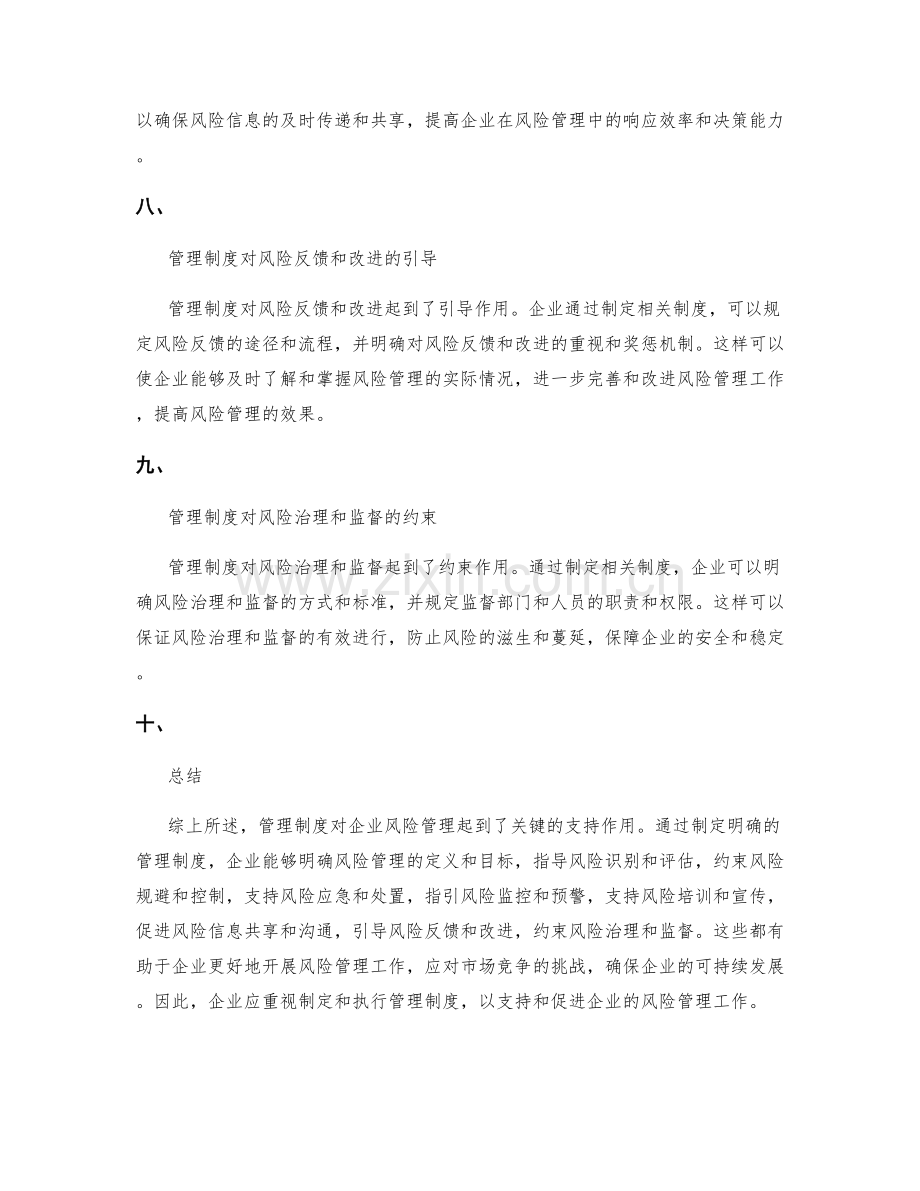 以确保风险信息的及时传递和共享，提高企业在风险管理中的响应效率和决策能力。

八、

管理制度对风险反馈和改进的引导

管理制度对风险反馈和改进起到了引导作用。企业通过制定相关制度，可以规定风险反馈的途径和流程，并明确对风险反馈和改进的重视和奖惩机制。这样可以使企业能够及时了解和掌握风险管理的实际情况，进一步完善和改进风险管理工作，提高风险管理的效果。

九、

管理制度对风险治理和监督的约束

管理制度对风险治理和监督起到了约束作用。通过制定相关制度，企业可以明确风险治理和监督的方式和标准，并规定监督部门和人员的职责和权限。这样可以保证风险治理和监督的有效进行，防止风险的滋生和蔓延，保障企业的安全和稳定。

十、

总结

综上所述，管理制度对企业风险管理起到了关键的支持作用。通过制定明确的管理制度，企业能够明确风险管理的定义和目标，指导风险识别和评估，约束风险规避和控制，支持风险应急和处置，指引风险监控和预警，支持风险培训和宣传，促进风险信息共享和沟通，引导风险反馈和改进，约束风险治理和监督。这些都有助于企业更好地开展风险管理工作，应对市场竞争的挑战，确保企业的可持续发展。因此，企业应重视制定和执行管理制度，以支持和促进企业的风险管理工作。

www.zixin.com.cn